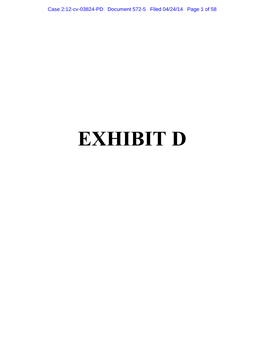 Case 2:12-cv-03824-PD Document 572-5 Filed 04/24/14 Page 1 of 58

EXHIBIT D